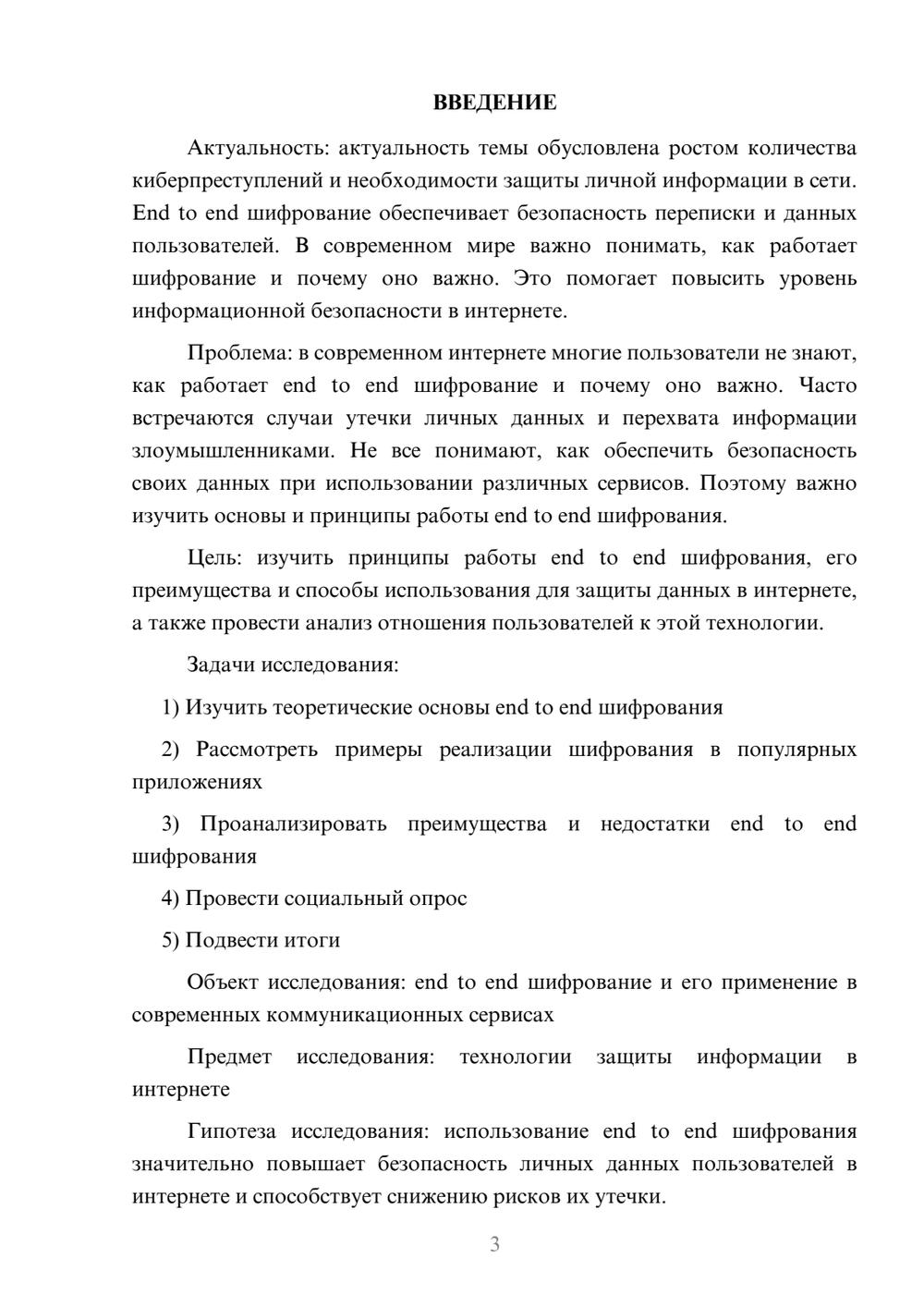 ВВЕДЕНИЕ

Актуальность: актуальность темы обусловлена ростом количества киберпреступлений и необходимости защиты личной информации в сети. End to end шифрование обеспечивает безопасность переписки и данных пользователей. В современном мире важно понимать, как работает шифрование и почему оно важно. Это помогает повысить уровень информационной безопасности в интернете.

Проблема: в современном интернете многие пользователи не знают, как работает end to end шифрование и почему оно важно. Часто встречаются случаи утечки личных данных и перехвата информации злоумышленниками. Не все понимают, как обеспечить безопасность своих данных при использовании различных сервисов. Поэтому важно изучить основы и принципы работы end to end шифрования.

Цель: изучить принципы работы end to end шифрования, его преимущества и способы использования для защиты данных в интернете, а также провести анализ отношения пользователей к этой технологии.

Задачи исследования:

1) Изучить теоретические основы end to end шифрования

2) Рассмотреть примеры реализации шифрования в популярных приложениях

3) Проанализировать преимущества и недостатки end to end шифрования

4) Провести социальный опрос

5) Подвести итоги

Объект исследования: end to end шифрование и его применение в современных коммуникационных сервисах

Предмет исследования: технологии защиты информации в интернете

Гипотеза исследования: использование end to end шифрования значительно повышает безопасность личных данных пользователей в интернете и способствует снижению рисков их утечки.

3